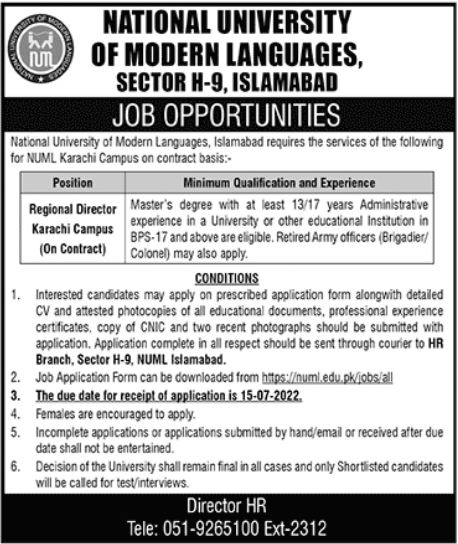 NATIONAL UNIVERSITY OF MODERN LANGUAGES

NUML

NATIONAL UNIVERSITY OF MODERN LANGUAGES, SECTOR H-9, ISLAMABAD

JOB OPPORTUNITIES

National University of Modern Languages, Islamabad requires the services of the following for NUML Karachi Campus on contract basis:-

| Position | Minimum Qualification and Experience |
|---|---|
| Regional Director Karachi Campus (On Contract) | Master's degree with at least 13/17 years Administrative experience in a University or other educational Institution in BPS-17 and above are eligible. Retired Army officers (Brigadier/ Colonel) may also apply. |

CONDITIONS

1. Interested candidates may apply on prescribed application form alongwith detailed CV and attested photocopies of all educational documents, professional experience certificates, copy of CNIC and two recent photographs should be submitted with application. Application complete in all respect should be sent through courier to HR Branch, Sector H-9, NUML Islamabad.
2. Job Application Form can be downloaded from https://numl.edu.pk/jobs/all
3. The due date for receipt of application is 15-07-2022.
4. Females are encouraged to apply.
5. Incomplete applications or applications submitted by hand/email or received after due date shall not be entertained.
6. Decision of the University shall remain final in all cases and only Shortlisted candidates will be called for test/interviews.

Director HR
Tele: 051-9265100 Ext-2312